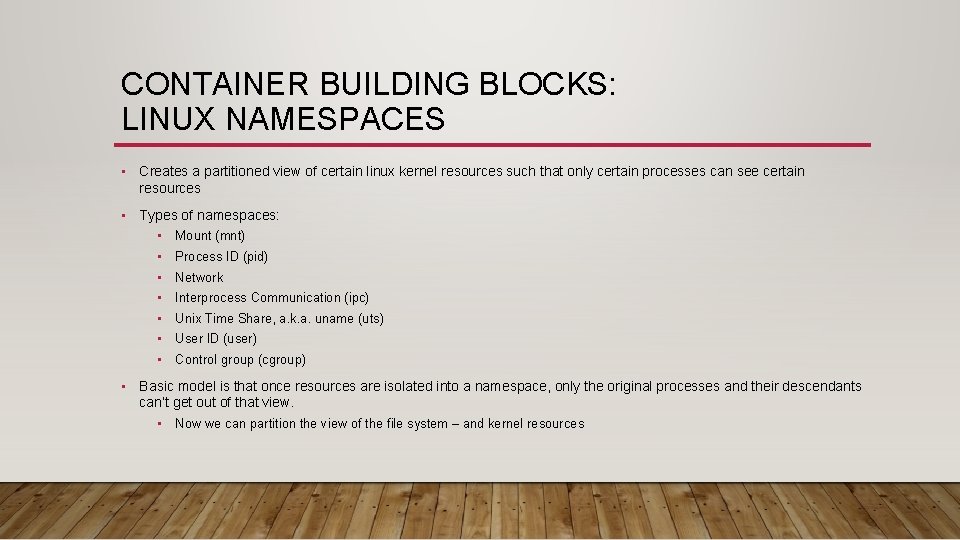 CONTAINER BUILDING BLOCKS:
LINUX NAMESPACES

• Creates a partitioned view of certain linux kernel resources such that only certain processes can see certain resources

• Types of namespaces:
• Mount (mnt)
• Process ID (pid)
• Network
• Interprocess Communication (ipc)
• Unix Time Share, a.k.a. uname (uts)
• User ID (user)
• Control group (cgroup)

• Basic model is that once resources are isolated into a namespace, only the original processes and their descendants can't get out of that view.
• Now we can partition the view of the file system – and kernel resources